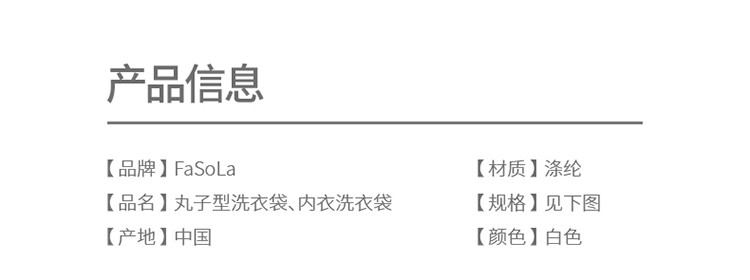 产品信息

【品牌】FaSoLa

【品名】丸子型洗衣袋、内衣洗衣袋

【产地】中国

【材质】涤纶

【规格】见下图

【颜色】白色